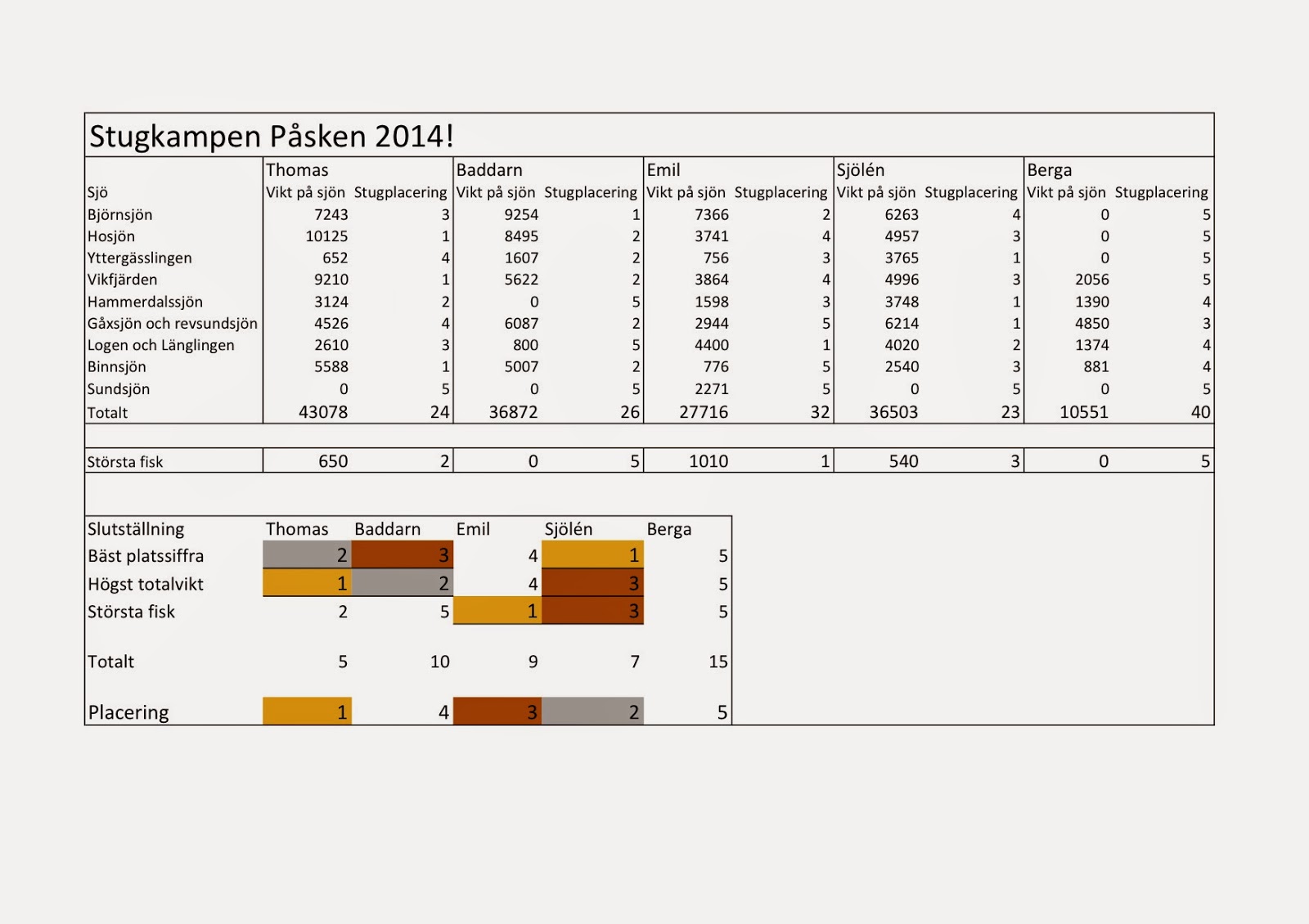 Stugkampen Påsken 2014!

| | Thomas | | Baddarn | | Emil | | Sjölén | | Berga | |
|---|---|---|---|---|---|---|---|---|---|---|
| Sjö | Vikt på sjön | Stugplacering | Vikt på sjön | Stugplacering | Vikt på sjön | Stugplacering | Vikt på sjön | Stugplacering | Vikt på sjön | Stugplacering |
| Björnsjön | 7243 | 3 | 9254 | 1 | 7366 | 2 | 6263 | 4 | 0 | 5 |
| Hosjön | 10125 | 1 | 8495 | 2 | 3741 | 4 | 4957 | 3 | 0 | 5 |
| Yttergässlingen | 652 | 4 | 1607 | 2 | 756 | 3 | 3765 | 1 | 0 | 5 |
| Vikfjärden | 9210 | 1 | 5622 | 2 | 3864 | 4 | 4996 | 3 | 2056 | 5 |
| Hammerdalssjön | 3124 | 2 | 0 | 5 | 1598 | 3 | 3748 | 1 | 1390 | 4 |
| Gåxsjön och revsundsjön | 4526 | 4 | 6087 | 2 | 2944 | 5 | 6214 | 1 | 4850 | 3 |
| Logen och Länglingen | 2610 | 3 | 800 | 5 | 4400 | 1 | 4020 | 2 | 1374 | 4 |
| Binnsjön | 5588 | 1 | 5007 | 2 | 776 | 5 | 2540 | 3 | 881 | 4 |
| Sundsjön | 0 | 5 | 0 | 5 | 2271 | 5 | 0 | 5 | 0 | 5 |
| Totalt | 43078 | 24 | 36872 | 26 | 27716 | 32 | 36503 | 23 | 10551 | 40 |
| Största fisk | 650 | 2 | 0 | 5 | 1010 | 1 | 540 | 3 | 0 | 5 |

| Slutställning | Thomas | Baddarn | Emil | Sjölén | Berga |
|---|---|---|---|---|---|
| Bäst platssiffra | 2 | 3 | 4 | 1 | 5 |
| Högst totalvikt | 1 | 2 | 4 | 3 | 5 |
| Största fisk | 2 | 5 | 1 | 3 | 5 |
| Totalt | 5 | 10 | 9 | 7 | 15 |
| Placering | 1 | 4 | 3 | 2 | 5 |